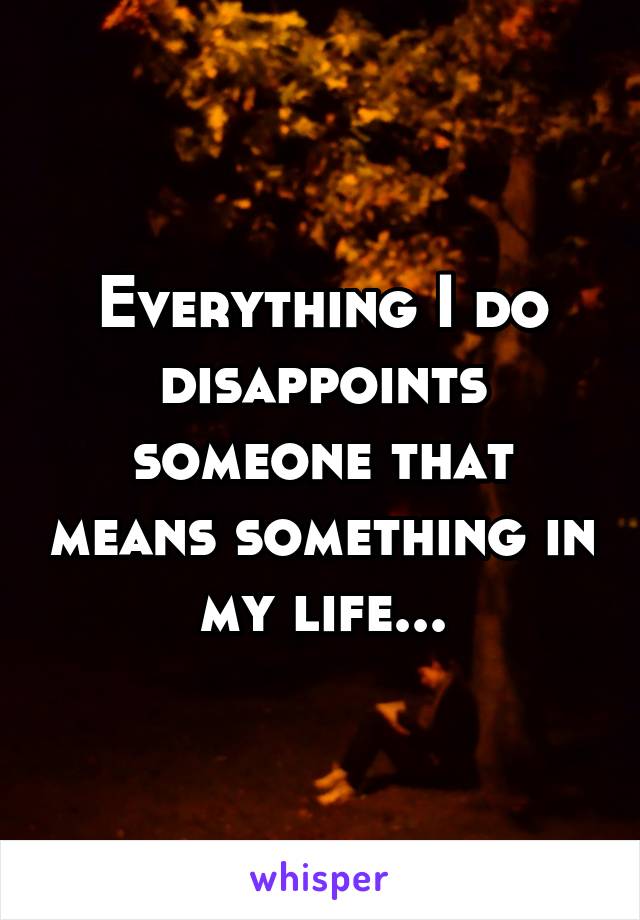 Everything I do disappoints someone that means something in my life...

whisper